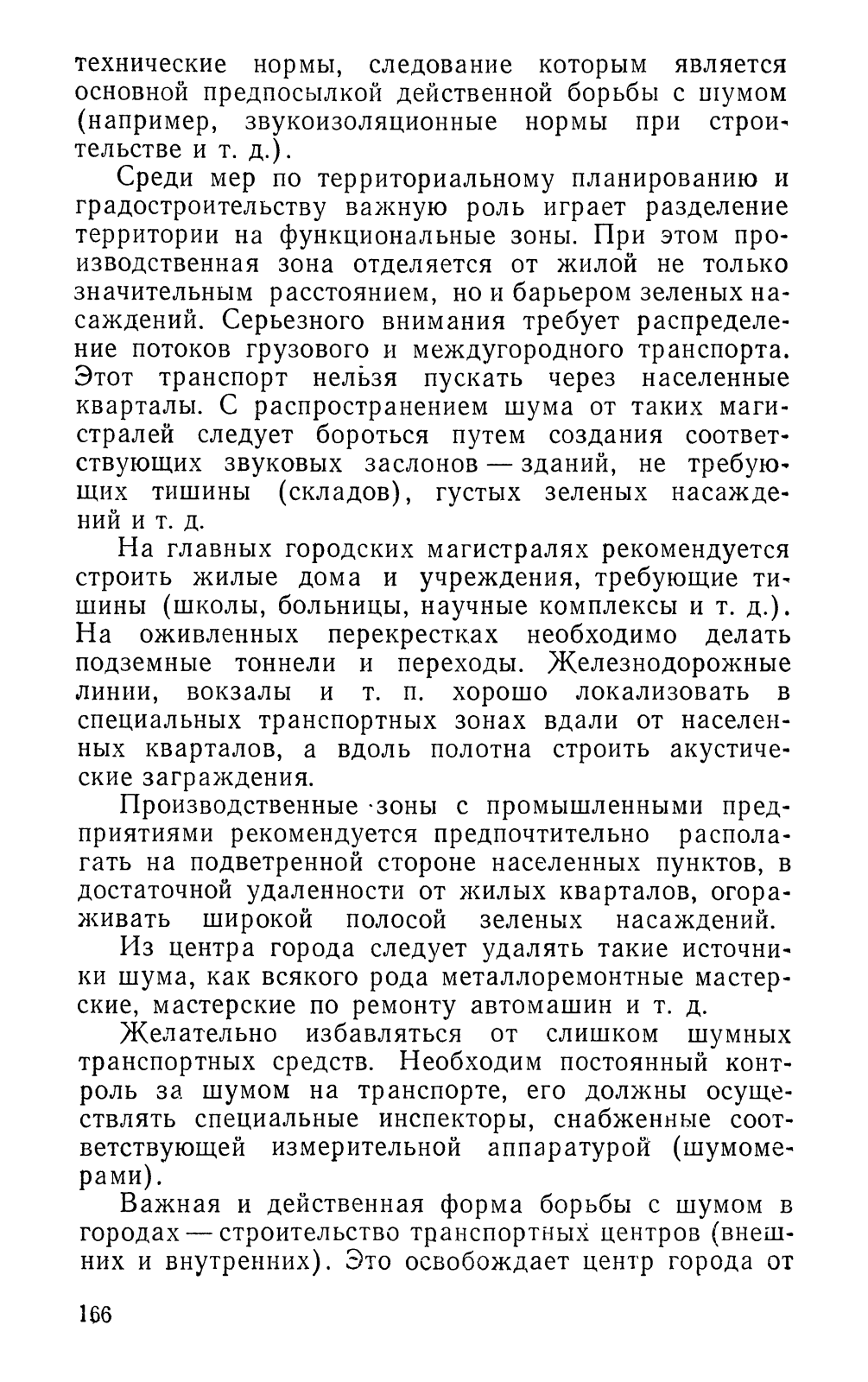 технические нормы, следование которым является основной предпосылкой действенной борьбы с шумом (например, звукоизоляционные нормы при строительстве и т. д.).

Среди мер по территориальному планированию и градостроительству важную роль играет разделение территории на функциональные зоны. При этом производственная зона отделяется от жилой не только значительным расстоянием, но и барьером зеленых насаждений. Серьезного внимания требует распределение потоков грузового и междугородного транспорта. Этот транспорт нельзя пускать через населенные кварталы. С распространением шума от таких магистралей следует бороться путем создания соответствующих звуковых заслонов — зданий, не требующих тишины (складов), густых зеленых насаждений и т. д.

На главных городских магистралях рекомендуется строить жилые дома и учреждения, требующие тишины (школы, больницы, научные комплексы и т. д.). На оживленных перекрестках необходимо делать подземные тоннели и переходы. Железнодорожные линии, вокзалы и т. п. хорошо локализовать в специальных транспортных зонах вдали от населенных кварталов, а вдоль полотна строить акустические заграждения.

Производственные зоны с промышленными предприятиями рекомендуется предпочтительно располагать на подветренной стороне населенных пунктов, в достаточной удаленности от жилых кварталов, огораживать широкой полосой зеленых насаждений.

Из центра города следует удалять такие источники шума, как всякого рода металлоремонтные мастерские, мастерские по ремонту автомашин и т. д.

Желательно избавляться от слишком шумных транспортных средств. Необходим постоянный контроль за шумом на транспорте, его должны осуществлять специальные инспекторы, снабженные соответствующей измерительной аппаратурой (шумомерами).

Важная и действенная форма борьбы с шумом в городах — строительство транспортных центров (внешних и внутренних). Это освобождает центр города от

166